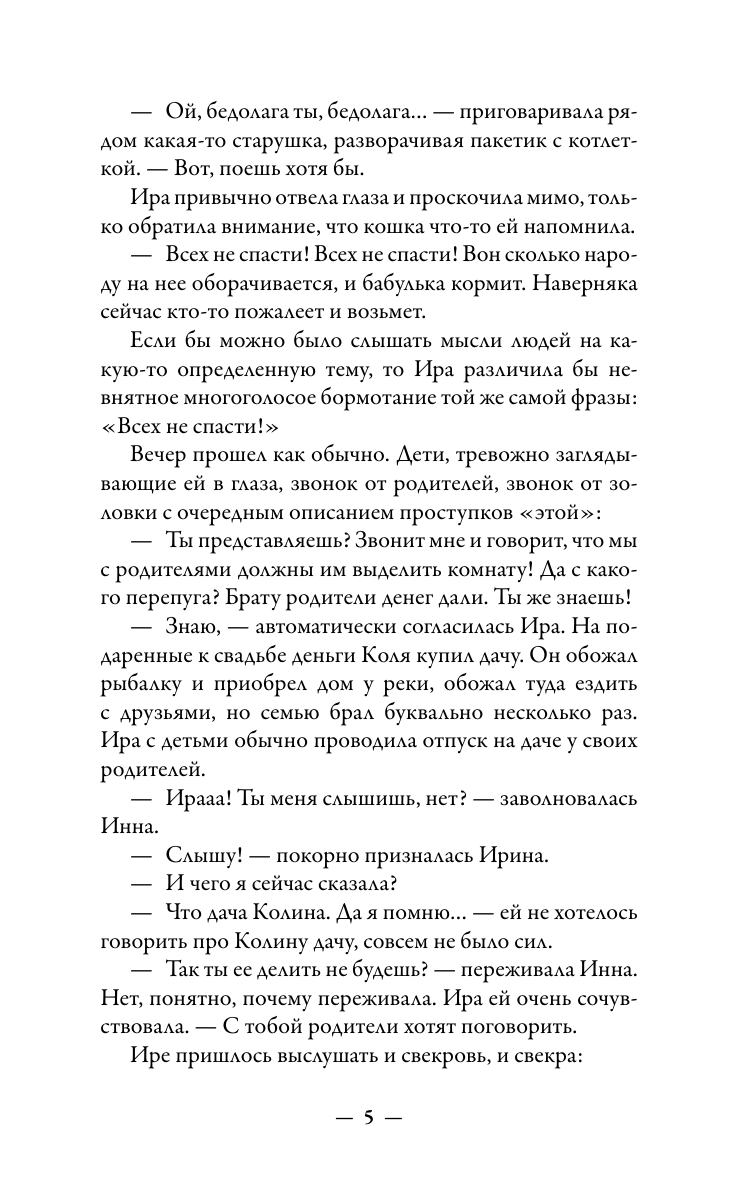 — Ой, бедолага ты, бедолага... — приговаривала рядом какая-то старушка, разворачивая пакетик с котлеткой. — Вот, поешь хотя бы.

Ира привычно отвела глаза и проскочила мимо, только обратила внимание, что кошка что-то ей напомнила.

— Всех не спасти! Всех не спасти! Вон сколько народу на нее оборачивается, и бабулька кормит. Наверняка сейчас кто-то пожалеет и возьмет.

Если бы можно было слышать мысли людей на какую-то определенную тему, то Ира различила бы невнятное многоголосое бормотание той же самой фразы: «Всех не спасти!»

Вечер прошел как обычно. Дети, тревожно заглядывающие ей в глаза, звонок от родителей, звонок от золовки с очередным описанием проступков «этой»:

— Ты представляешь? Звонит мне и говорит, что мы с родителями должны им выделить комнату! Да с какого перепуга? Брату родители денег дали. Ты же знаешь!

— Знаю, — автоматически согласилась Ира. На подаренные к свадьбе деньги Коля купил дачу. Он обожал рыбалку и приобрел дом у реки, обожал туда ездить с друзьями, но семью брал буквально несколько раз. Ира с детьми обычно проводила отпуск на даче у своих родителей.

— Ирааа! Ты меня слышишь, нет? — заволновалась Инна.

— Слышу! — покорно призналась Ирина.

— И чего я сейчас сказала?

— Что дача Колина. Да я помню... — ей не хотелось говорить про Колину дачу, совсем не было сил.

— Так ты ее делить не будешь? — переживала Инна. Нет, понятно, почему переживала. Ира ей очень сочувствовала. — С тобой родители хотят поговорить.

Ире пришлось выслушать и свекровь, и свекра:

— 5 —